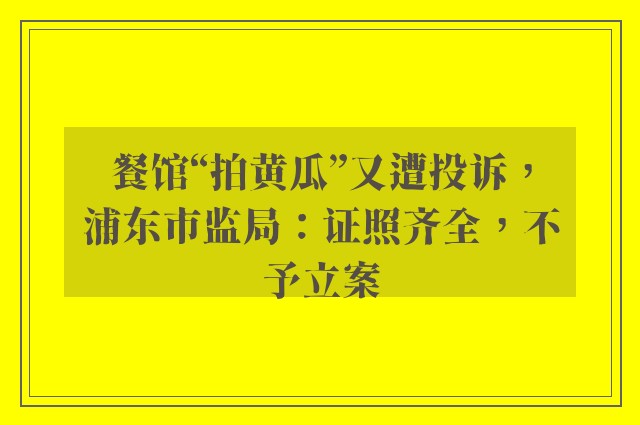 餐馆“拍黄瓜”又遭投诉，浦东市监局：证照齐全，不予立案